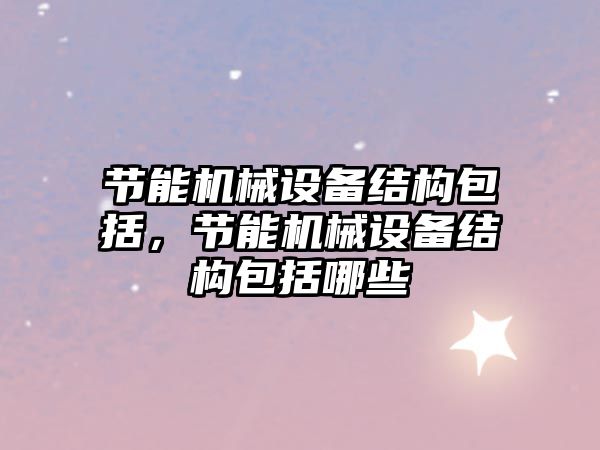 节能机械设备结构包括，节能机械设备结构包括哪些